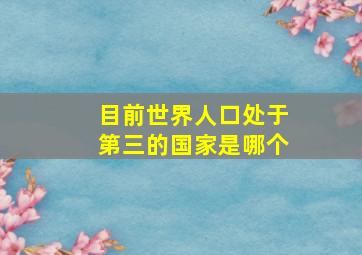 目前世界人口处于第三的国家是哪个